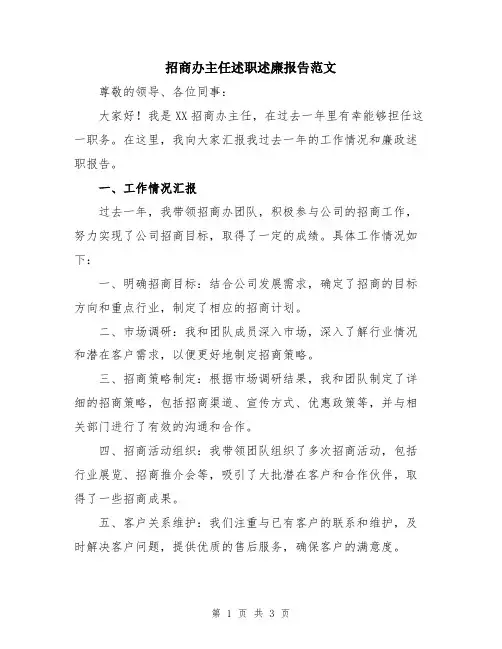 招商办主任述职述廉报告范文

尊敬的领导、各位同事：

大家好！我是XX招商办主任，在过去一年里有幸能够担任这一职务。在这里，我向大家汇报我过去一年的工作情况和廉政述职报告。

一、工作情况汇报

过去一年，我带领招商办团队，积极参与公司的招商工作，努力实现了公司招商目标，取得了一定的成绩。具体工作情况如下：

一、明确招商目标：结合公司发展需求，确定了招商的目标方向和重点行业，制定了相应的招商计划。

二、市场调研：我和团队成员深入市场，深入了解行业情况和潜在客户需求，以便更好地制定招商策略。

三、招商策略制定：根据市场调研结果，我和团队制定了详细的招商策略，包括招商渠道、宣传方式、优惠政策等，并与相关部门进行了有效的沟通和合作。

四、招商活动组织：我带领团队组织了多次招商活动，包括行业展览、招商推介会等，吸引了大批潜在客户和合作伙伴，取得了一些招商成果。

五、客户关系维护：我们注重与已有客户的联系和维护，及时解决客户问题，提供优质的售后服务，确保客户的满意度。

第 1 页 共 3 页